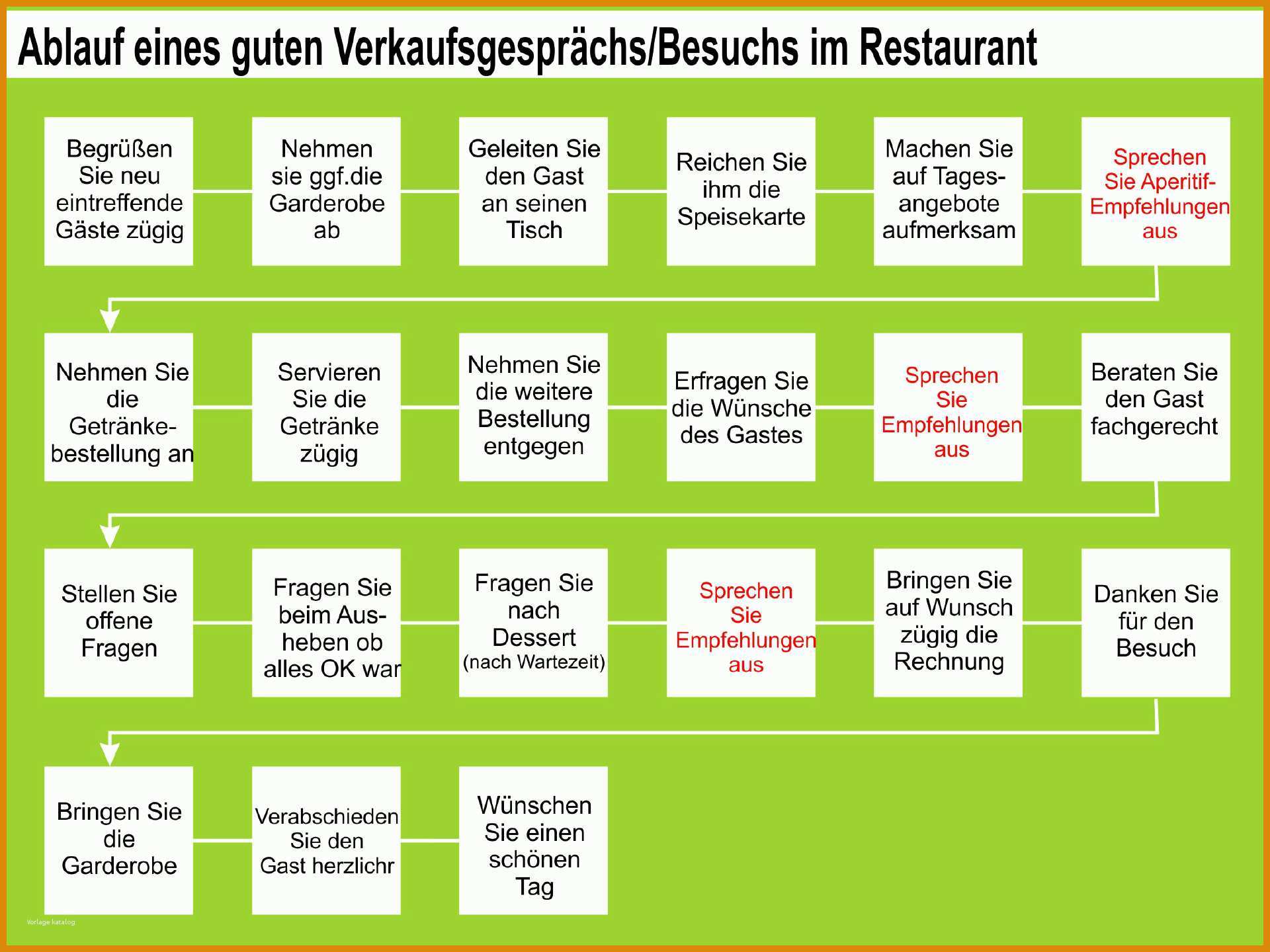 Ablauf eines guten Verkaufsgesprächs/Besuchs im Restaurant

Begrüßen Sie neu eintreffende Gäste zügig

Nehmen sie ggf.die Garderobe ab

Geleiten Sie den Gast an seinen Tisch

Reichen Sie ihm die Speisekarte

Machen Sie auf Tagesangebote aufmerksam

Sprechen Sie Aperitif-Empfehlungen aus

Nehmen Sie die Getränkebestellung an

Servieren Sie die Getränke zügig

Nehmen Sie die weitere Bestellung entgegen

Erfragen Sie die Wünsche des Gastes

Sprechen Sie Empfehlungen aus

Beraten Sie den Gast fachgerecht

Stellen Sie offene Fragen

Fragen Sie beim Ausheben ob alles OK war

Fragen Sie nach Dessert (nach Wartezeit)

Sprechen Sie Empfehlungen aus

Bringen Sie auf Wunsch zügig die Rechnung

Danken Sie für den Besuch

Bringen Sie die Garderobe

Verabschieden Sie den Gast herzlichr

Wünschen Sie einen schönen Tag

Vorlage katalog